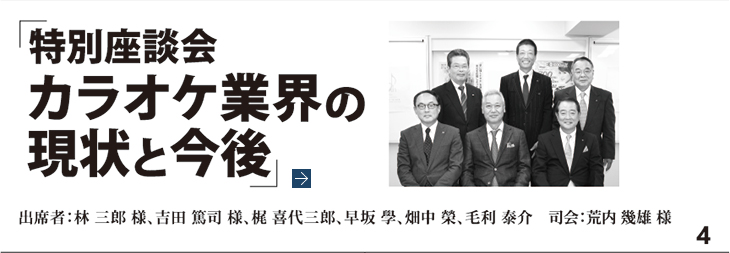 「特別座談会
カラオケ業界の
現状と今後」

出席者：林 三郎 様、吉田 篤司 様、梶 喜代三郎、早坂 學、畑中 榮、毛利 泰介　司会：荒内 幾雄 様

4